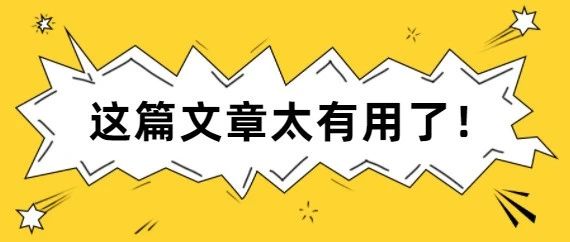 这篇文章太有用了！